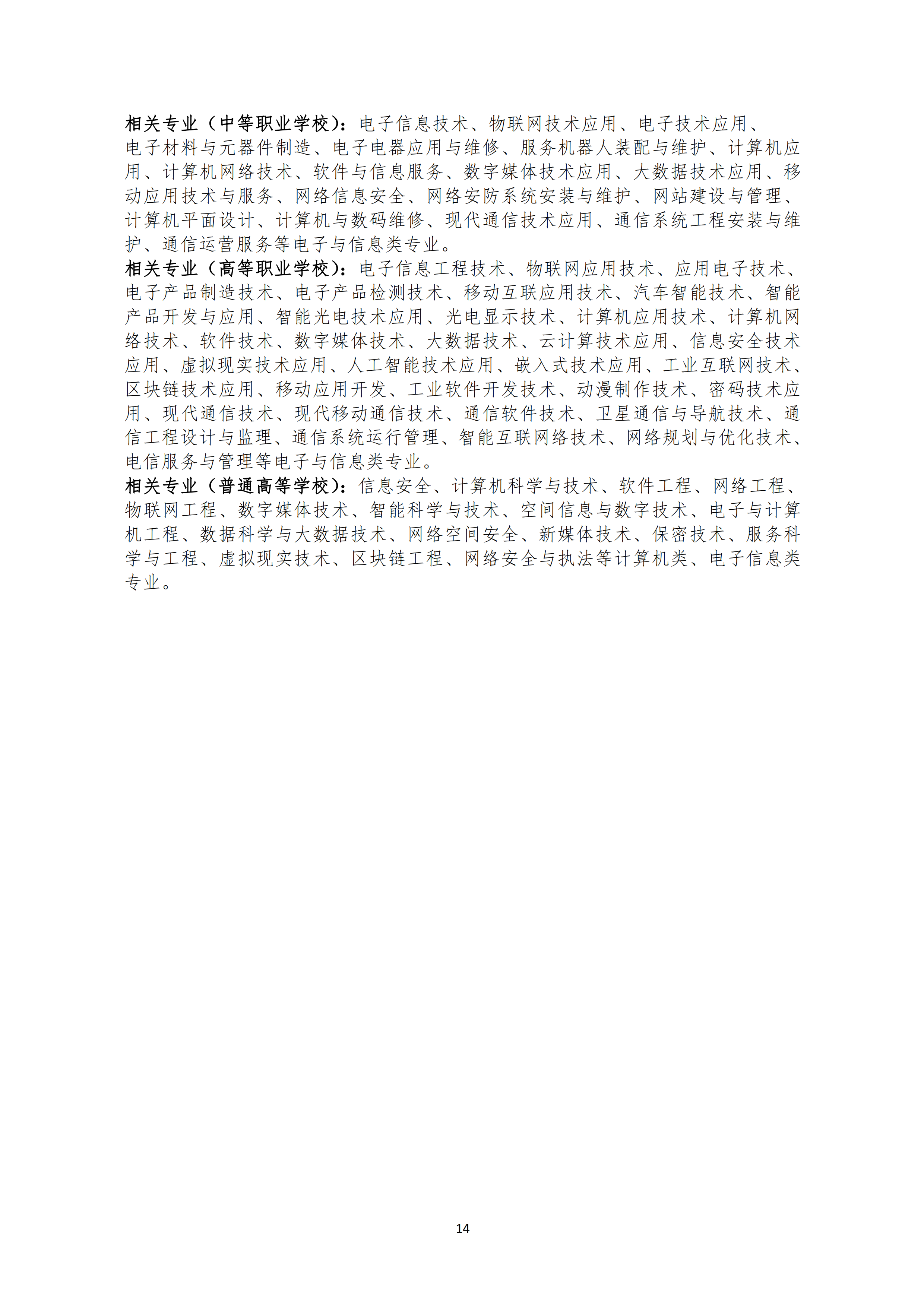 相关专业（中等职业学校）：电子信息技术、物联网技术应用、电子技术应用、电子材料与元器件制造、电子电器应用与维修、服务机器人装配与维护、计算机应用、计算机网络技术、软件与信息服务、数字媒体技术应用、大数据技术应用、移动应用技术与服务、网络信息安全、网络安防系统安装与维护、网站建设与管理、计算机平面设计、计算机与数码维修、现代通信技术应用、通信系统工程安装与维护、通信运营服务等电子与信息类专业。
相关专业（高等职业学校）：电子信息工程技术、物联网应用技术、应用电子技术、电子产品制造技术、电子产品检测技术、移动互联应用技术、汽车智能技术、智能产品开发与应用、智能光电技术应用、光电显示技术、计算机应用技术、计算机网络技术、软件技术、数字媒体技术、大数据技术、云计算技术应用、信息安全技术应用、虚拟现实技术应用、人工智能技术应用、嵌入式技术应用、工业互联网技术、区块链技术应用、移动应用开发、工业软件开发技术、动漫制作技术、密码技术应用、现代通信技术、现代移动通信技术、通信软件技术、卫星通信与导航技术、通信工程设计与监理、通信系统运行管理、智能互联网络技术、网络规划与优化技术、电信服务与管理等电子与信息类专业。
相关专业（普通高等学校）：信息安全、计算机科学与技术、软件工程、网络工程、物联网工程、数字媒体技术、智能科学与技术、空间信息与数字技术、电子与计算机工程、数据科学与大数据技术、网络空间安全、新媒体技术、保密技术、服务科学与工程、虚拟现实技术、区块链工程、网络安全与执法等计算机类、电子信息类专业。

14